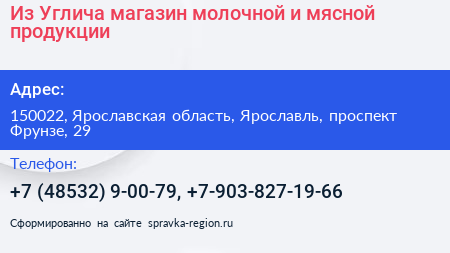 Из Углича магазин молочной и мясной продукции

Адрес:

150022, Ярославская область, Ярославль, проспект Фрунзе, 29

Телефон:

+7 (48532) 9-00-79, +7-903-827-19-66

Сформированно на сайте spravka-region.ru